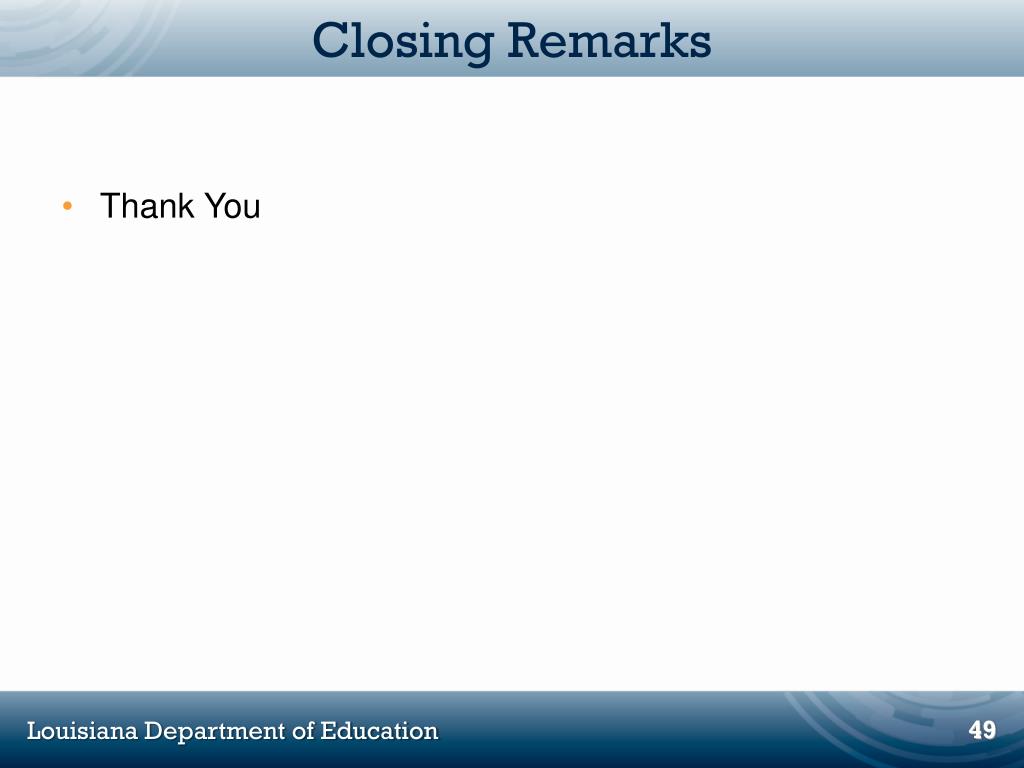 Closing Remarks

• Thank You

Louisiana Department of Education

49